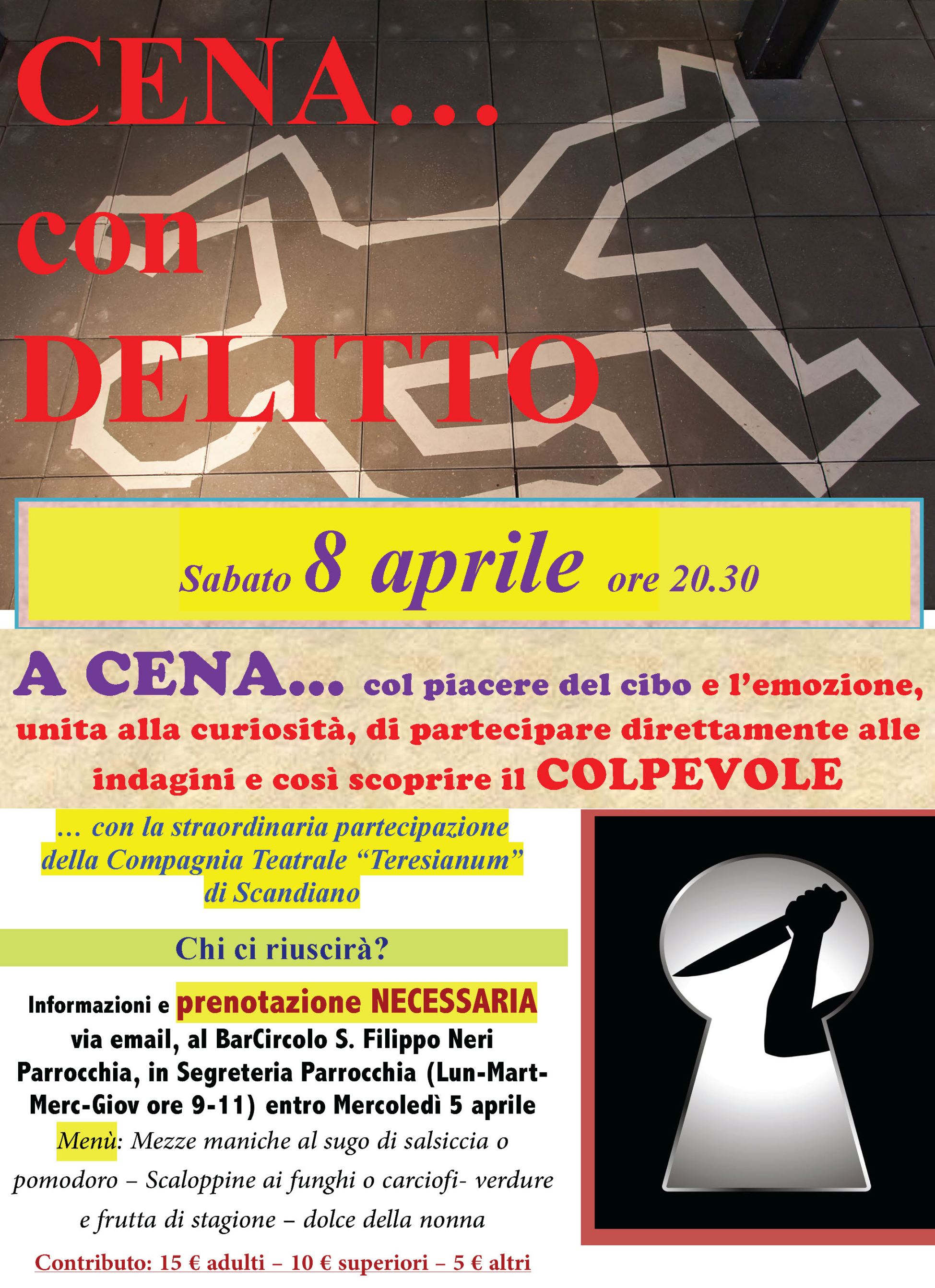 CENA...
con
DELITTO

Sabato 8 aprile ore 20.30

A CENA... col piacere del cibo e l'emozione, unita alla curiosità, di partecipare direttamente alle indagini e così scoprire il COLPEVOLE

... con la straordinaria partecipazione della Compagnia Teatrale "Teresianum" di Scandiano

Chi ci riuscirà?

Informazioni e prenotazione NECESSARIA via email, al BarCircolo S. Filippo Neri Parrocchia, in Segreteria Parrocchia (Lun-Mart-Merc-Giov ore 9-11) entro Mercoledì 5 aprile

Menù: Mezze maniche al sugo di salsiccia o pomodoro – Scaloppine ai funghi o carciofi- verdure e frutta di stagione – dolce della nonna

Contributo: 15 € adulti – 10 € superiori – 5 € altri